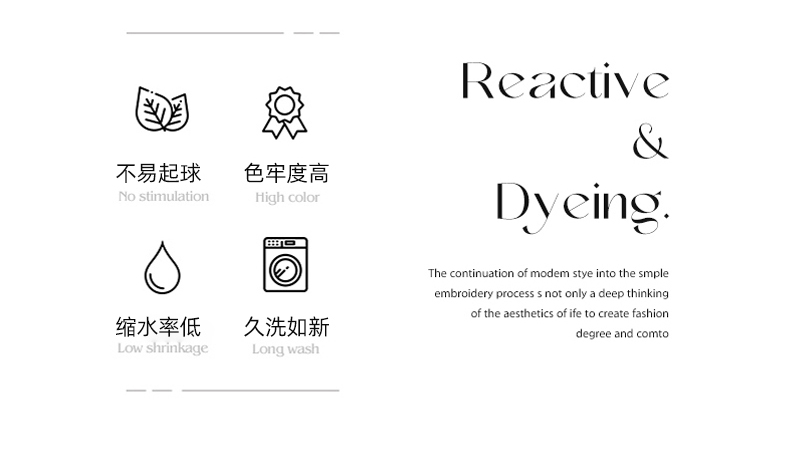 不易起球
No stimulation

色牢度高
High color

缩水率低
Low shrinkage

久洗如新
Long wash

Reactive
&
Dyeing.

The continuation of modem stye into the smple embroidery process s not only a deep thinking of the aesthetics of ife to create fashion degree and comto